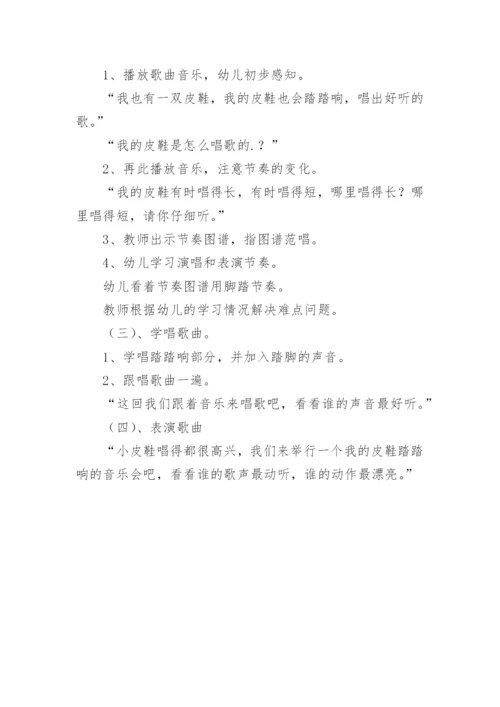 1、播放歌曲音乐，幼儿初步感知。

“我也有一双皮鞋，我的皮鞋也会踏踏响，唱出好听的歌。”

“我的皮鞋是怎么唱歌的.？”

2、再此播放音乐，注意节奏的变化。

“我的皮鞋有时唱得长，有时唱得短，哪里唱得长？哪里唱得短，请你仔细听。”

3、教师出示节奏图谱，指图谱范唱。

4、幼儿学习演唱和表演节奏。

幼儿看着节奏图谱用脚踏节奏。

教师根据幼儿的学习情况解决难点问题。

（三）、学唱歌曲。

1、学唱踏踏响部分，并加入踏脚的声音。

2、跟唱歌曲一遍。

“这回我们跟着音乐来唱歌吧，看看谁的声音最好听。”

（四）、表演歌曲

“小皮鞋唱得都很高兴，我们来举行一个我的皮鞋踏踏响的音乐会吧，看看谁的歌声最动听，谁的动作最漂亮。”